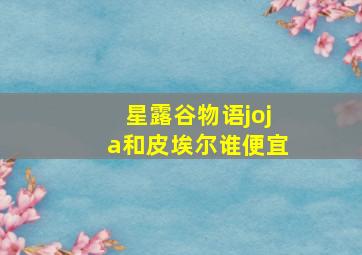 星露谷物语joja和皮埃尔谁便宜